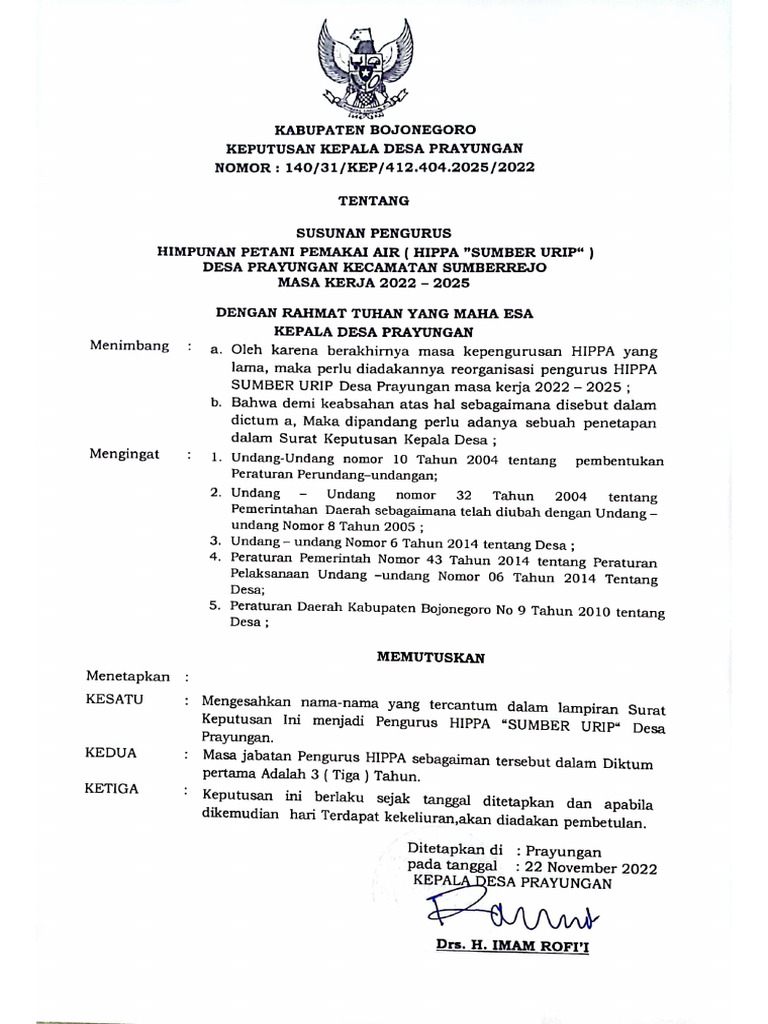 KABUPATEN BOJONEGORO
KEPUTUSAN KEPALA DESA PRAYUNGAN
NOMOR : 140/31/KEP/412.404.2025/2022

TENTANG

SUSUNAN PENGURUS
HIMPUNAN PETANI PEMAKAI AIR ( HIPPA "SUMBER URIP" )
DESA PRAYUNGAN KECAMATAN SUMBERREJO
MASA KERJA 2022 – 2025

DENGAN RAHMAT TUHAN YANG MAHA ESA
KEPALA DESA PRAYUNGAN

Menimbang : a. Oleh karena berakhirnya masa kepengurusan HIPPA yang lama, maka perlu diadakannya reorganisasi pengurus HIPPA SUMBER URIP Desa Prayungan masa kerja 2022 – 2025 ;
b. Bahwa demi keabsahan atas hal sebagaimana disebut dalam dictum a, Maka dipandang perlu adanya sebuah penetapan dalam Surat Keputusan Kepala Desa ;

Mengingat : 1. Undang-Undang nomor 10 Tahun 2004 tentang pembentukan Peraturan Perundang–undangan;
2. Undang – Undang nomor 32 Tahun 2004 tentang Pemerintahan Daerah sebagaimana telah diubah dengan Undang – undang Nomor 8 Tahun 2005 ;
3. Undang – undang Nomor 6 Tahun 2014 tentang Desa ;
4. Peraturan Pemerintah Nomor 43 Tahun 2014 tentang Peraturan Pelaksanaan Undang –undang Nomor 06 Tahun 2014 Tentang Desa;
5. Peraturan Daerah Kabupaten Bojonegoro No 9 Tahun 2010 tentang Desa ;

MEMUTUSKAN

Menetapkan :

KESATU : Mengesahkan nama-nama yang tercantum dalam lampiran Surat Keputusan Ini menjadi Pengurus HIPPA "SUMBER URIP" Desa Prayungan.

KEDUA : Masa jabatan Pengurus HIPPA sebagaiman tersebut dalam Diktum pertama Adalah 3 ( Tiga ) Tahun.

KETIGA : Keputusan ini berlaku sejak tanggal ditetapkan dan apabila dikemudian hari Terdapat kekeliuran,akan diadakan pembetulan.

Ditetapkan di : Prayungan
pada tanggal : 22 November 2022
KEPALA DESA PRAYUNGAN

Drs. H. IMAM ROFI'I